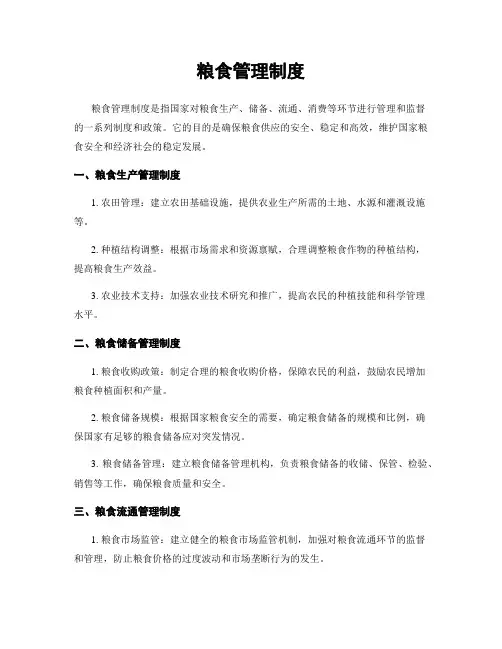 粮食管理制度

粮食管理制度是指国家对粮食生产、储备、流通、消费等环节进行管理和监督的一系列制度和政策。它的目的是确保粮食供应的安全、稳定和高效，维护国家粮食安全和经济社会的稳定发展。

一、粮食生产管理制度

1. 农田管理：建立农田基础设施，提供农业生产所需的土地、水源和灌溉设施等。

2. 种植结构调整：根据市场需求和资源禀赋，合理调整粮食作物的种植结构，提高粮食生产效益。

3. 农业技术支持：加强农业技术研究和推广，提高农民的种植技能和科学管理水平。

二、粮食储备管理制度

1. 粮食收购政策：制定合理的粮食收购价格，保障农民的利益，鼓励农民增加粮食种植面积和产量。

2. 粮食储备规模：根据国家粮食安全的需要，确定粮食储备的规模和比例，确保国家有足够的粮食储备应对突发情况。

3. 粮食储备管理：建立粮食储备管理机构，负责粮食储备的收储、保管、检验、销售等工作，确保粮食质量和安全。

三、粮食流通管理制度

1. 粮食市场监管：建立健全的粮食市场监管机制，加强对粮食流通环节的监督和管理，防止粮食价格的过度波动和市场垄断行为的发生。